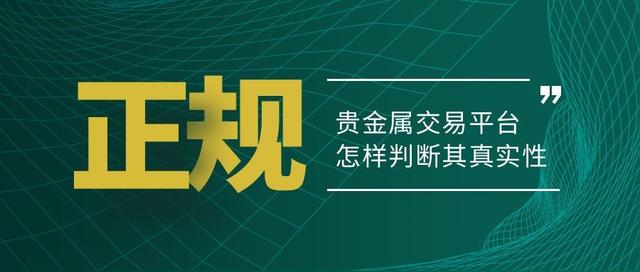 正规

”

贵金属交易平台
怎样判断其真实性